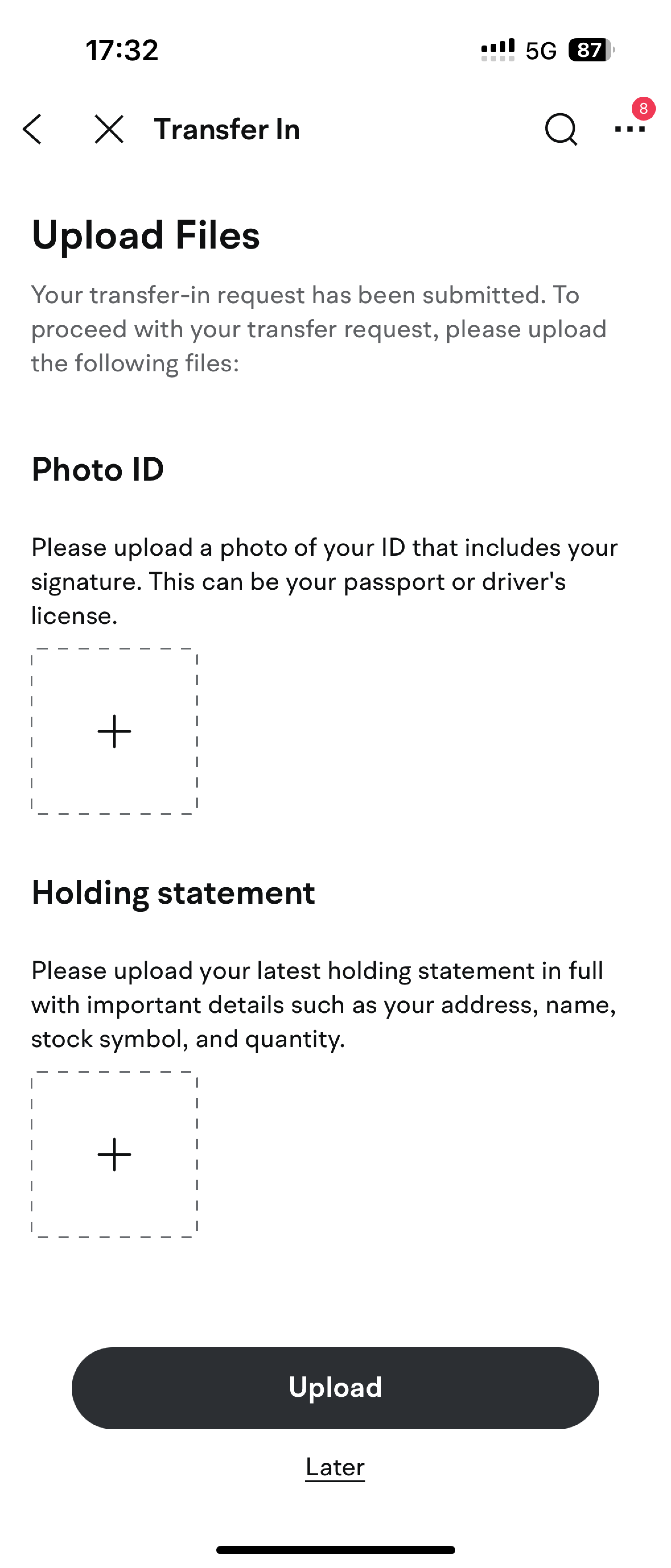 17:32 5G 87

Transfer In 8

Upload Files

Your transfer-in request has been submitted. To proceed with your transfer request, please upload the following files:

Photo ID

Please upload a photo of your ID that includes your signature. This can be your passport or driver's license.

+

Holding statement

Please upload your latest holding statement in full with important details such as your address, name, stock symbol, and quantity.

+

Upload

Later